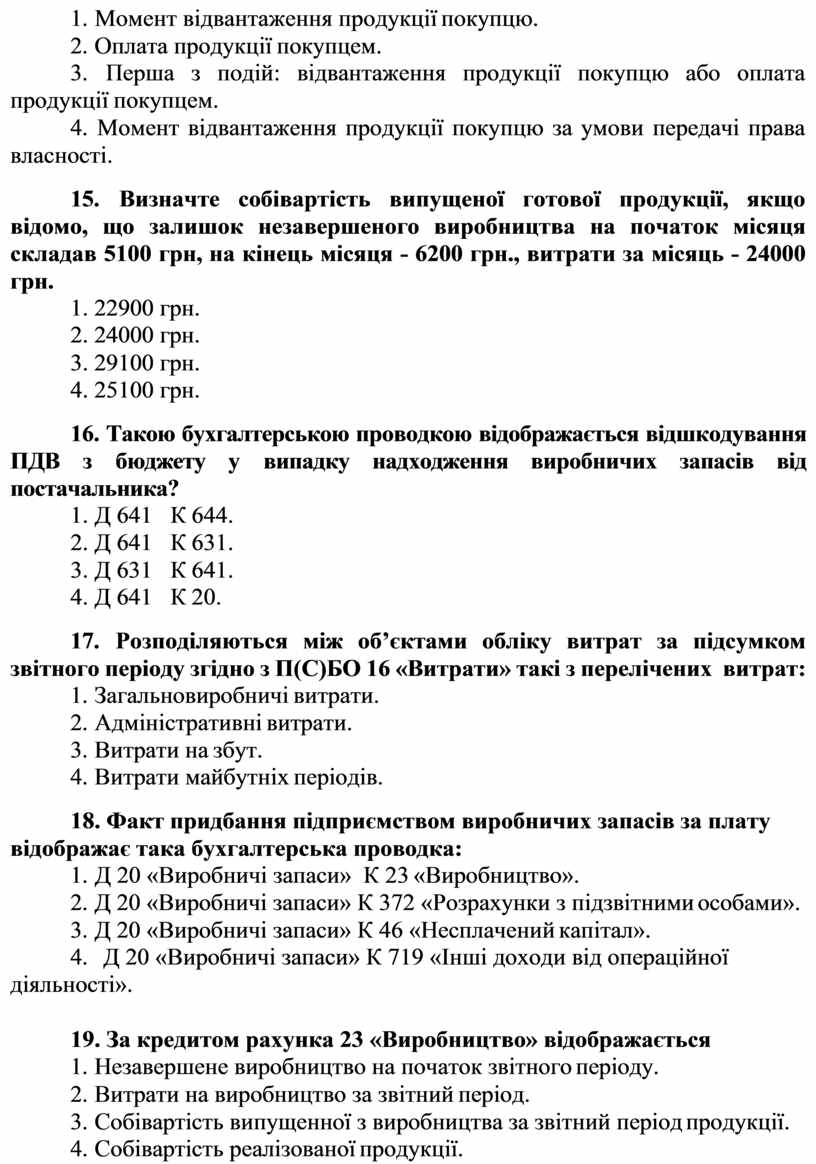 1. Момент відвантаження продукції покупцю.
2. Оплата продукції покупцем.
3. Перша з подій: відвантаження продукції покупцю або оплата продукції покупцем.
4. Момент відвантаження продукції покупцю за умови передачі права власності.

15. Визначте собівартість випущеної готової продукції, якщо відомо, що залишок незавершеного виробництва на початок місяця складав 5100 грн, на кінець місяця - 6200 грн., витрати за місяць - 24000 грн.
1. 22900 грн.
2. 24000 грн.
3. 29100 грн.
4. 25100 грн.

16. Такою бухгалтерською проводкою відображається відшкодування ПДВ з бюджету у випадку надходження виробничих запасів від постачальника?
1. Д 641 К 644.
2. Д 641 К 631.
3. Д 631 К 641.
4. Д 641 К 20.

17. Розподіляються між об’єктами обліку витрат за підсумком звітного періоду згідно з П(С)БО 16 «Витрати» такі з перелічених витрат:
1. Загальновиробничі витрати.
2. Адміністративні витрати.
3. Витрати на збут.
4. Витрати майбутніх періодів.

18. Факт придбання підприємством виробничих запасів за плату відображає така бухгалтерська проводка:
1. Д 20 «Виробничі запаси» К 23 «Виробництво».
2. Д 20 «Виробничі запаси» К 372 «Розрахунки з підзвітними особами».
3. Д 20 «Виробничі запаси» К 46 «Несплачений капітал».
4. Д 20 «Виробничі запаси» К 719 «Інші доходи від операційної діяльності».

19. За кредитом рахунка 23 «Виробництво» відображається
1. Незавершене виробництво на початок звітного періоду.
2. Витрати на виробництво за звітний період.
3. Собівартість випущенної з виробництва за звітний період продукції.
4. Собівартість реалізованої продукції.